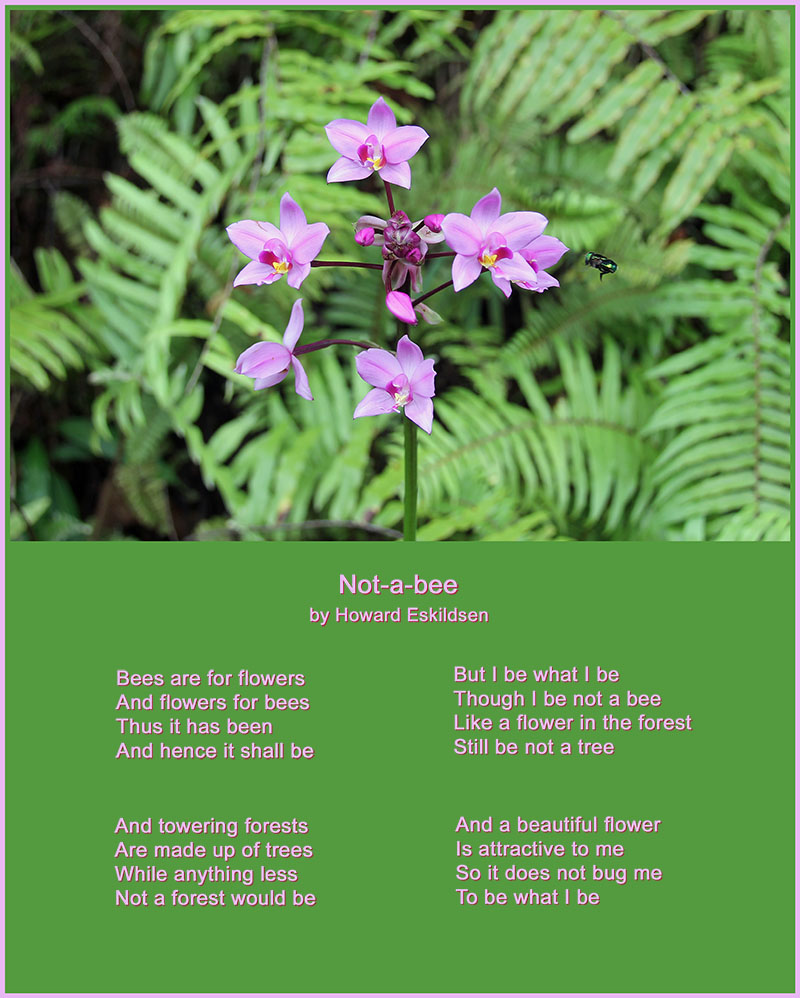 Not-a-bee
by Howard Eskildsen

Bees are for flowers
And flowers for bees
Thus it has been
And hence it shall be

And towering forests
Are made up of trees
While anything less
Not a forest would be

But I be what I be
Though I be not a bee
Like a flower in the forest
Still be not a tree

And a beautiful flower
Is attractive to me
So it does not bug me
To be what I be